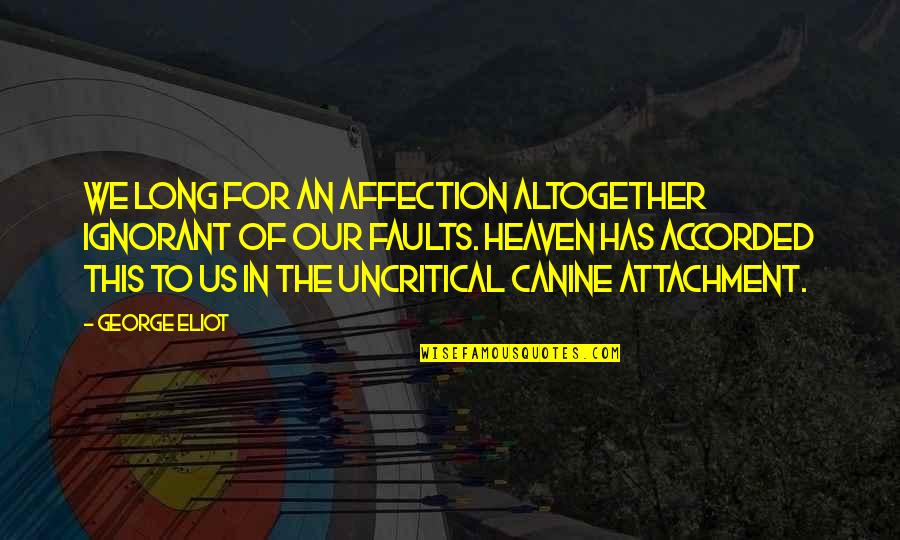 WE LONG FOR AN AFFECTION ALTOGETHER IGNORANT OF OUR FAULTS. HEAVEN HAS ACCORDED THIS TO US IN THE UNCRITICAL CANINE ATTACHMENT.

- GEORGE ELIOT

WISEFAMOUSQUOTES.COM